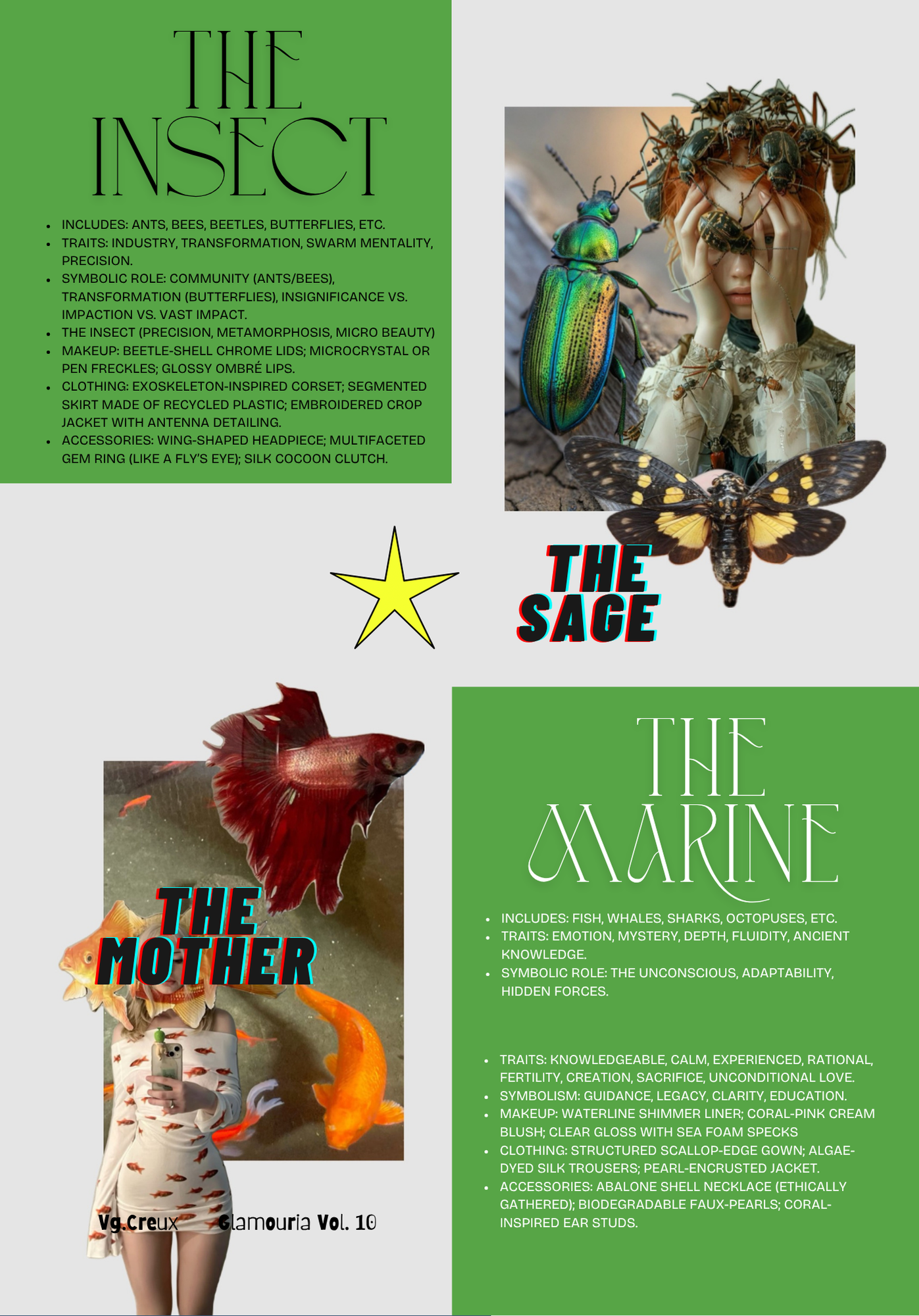 THE INSECT

• INCLUDES: ANTS, BEES, BEETLES, BUTTERFLIES, ETC.
• TRAITS: INDUSTRY, TRANSFORMATION, SWARM MENTALITY, PRECISION.
• SYMBOLIC ROLE: COMMUNITY (ANTS/BEES), TRANSFORMATION (BUTTERFLIES), INSIGNIFICANCE VS. IMPACTION VS. VAST IMPACT.
• THE INSECT (PRECISION, METAMORPHOSIS, MICRO BEAUTY)
• MAKEUP: BEETLE-SHELL CHROME LIDS; MICROCRYSTAL OR PEN FRECKLES; GLOSSY OMBRÉ LIPS.
• CLOTHING: EXOSKELETON-INSPIRED CORSET; SEGMENTED SKIRT MADE OF RECYCLED PLASTIC; EMBROIDERED CROP JACKET WITH ANTENNA DETAILING.
• ACCESSORIES: WING-SHAPED HEADPIECE; MULTIFACETED GEM RING (LIKE A FLY'S EYE); SILK COCOON CLUTCH.

THE SAGE

THE MOTHER

Vg.Creux Glamouria Vol. 10

THE MARINE

• INCLUDES: FISH, WHALES, SHARKS, OCTOPUSES, ETC.
• TRAITS: EMOTION, MYSTERY, DEPTH, FLUIDITY, ANCIENT KNOWLEDGE.
• SYMBOLIC ROLE: THE UNCONSCIOUS, ADAPTABILITY, HIDDEN FORCES.

• TRAITS: KNOWLEDGEABLE, CALM, EXPERIENCED, RATIONAL, FERTILITY, CREATION, SACRIFICE, UNCONDITIONAL LOVE.
• SYMBOLISM: GUIDANCE, LEGACY, CLARITY, EDUCATION.
• MAKEUP: WATERLINE SHIMMER LINER; CORAL-PINK CREAM BLUSH; CLEAR GLOSS WITH SEA FOAM SPECKS
• CLOTHING: STRUCTURED SCALLOP-EDGE GOWN; ALGAE-DYED SILK TROUSERS; PEARL-ENCRUSTED JACKET.
• ACCESSORIES: ABALONE SHELL NECKLACE (ETHICALLY GATHERED); BIODEGRADABLE FAUX-PEARLS; CORAL-INSPIRED EAR STUDS.